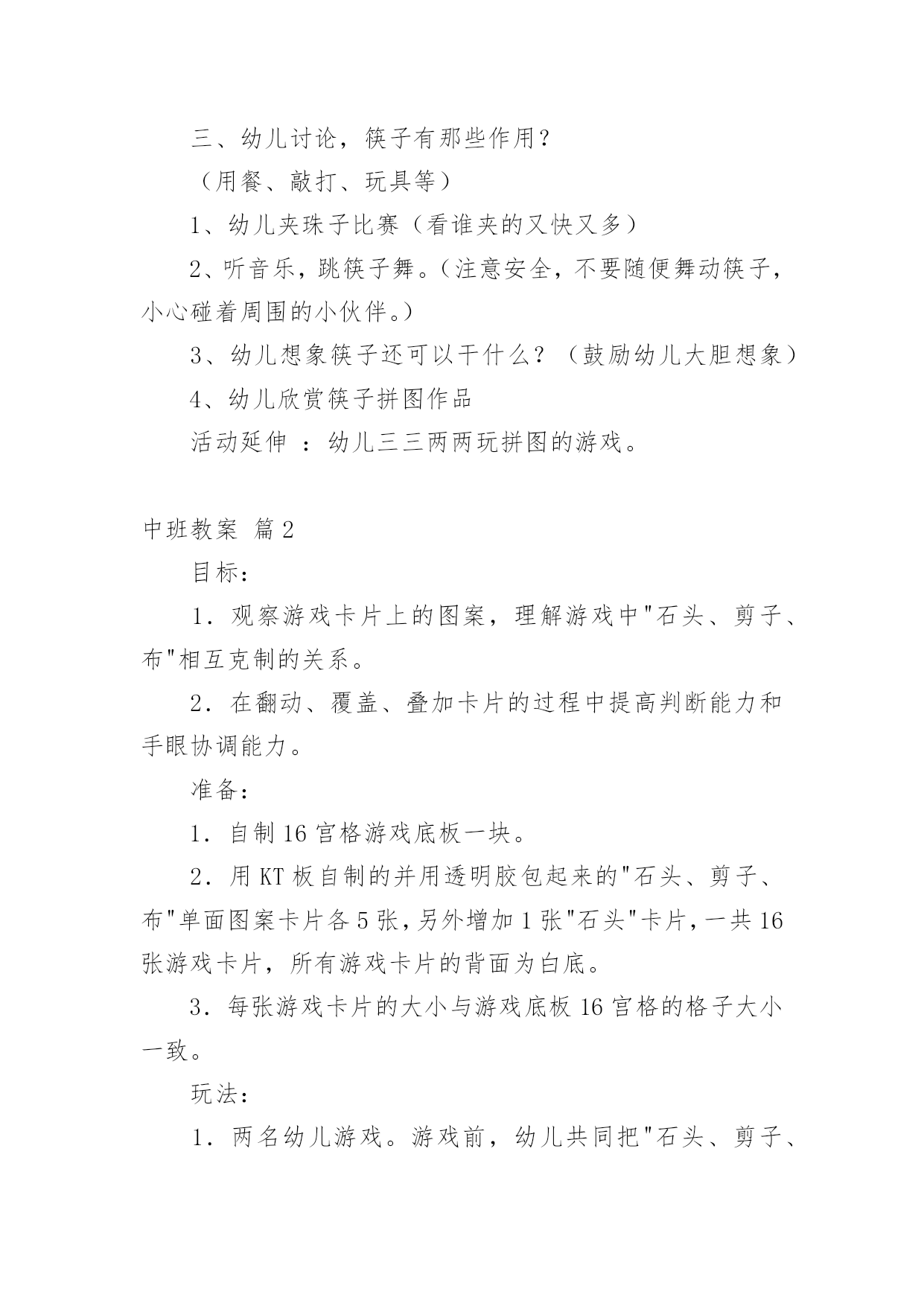 三、幼儿讨论，筷子有那些作用？

（用餐、敲打、玩具等）

1、幼儿夹珠子比赛（看谁夹的又快又多）

2、听音乐，跳筷子舞。（注意安全，不要随便舞动筷子，小心碰着周围的小伙伴。）

3、幼儿想象筷子还可以干什么？（鼓励幼儿大胆想象）

4、幼儿欣赏筷子拼图作品

活动延伸 ：幼儿三三两两玩拼图的游戏。

中班教案 篇2

目标：

1．观察游戏卡片上的图案，理解游戏中"石头、剪子、布"相互克制的关系。

2．在翻动、覆盖、叠加卡片的过程中提高判断能力和手眼协调能力。

准备：

1．自制16宫格游戏底板一块。

2．用KT板自制的并用透明胶包起来的"石头、剪子、布"单面图案卡片各5张，另外增加1张"石头"卡片，一共16张游戏卡片，所有游戏卡片的背面为白底。

3．每张游戏卡片的大小与游戏底板16宫格的格子大小一致。

玩法：

1．两名幼儿游戏。游戏前，幼儿共同把"石头、剪子、